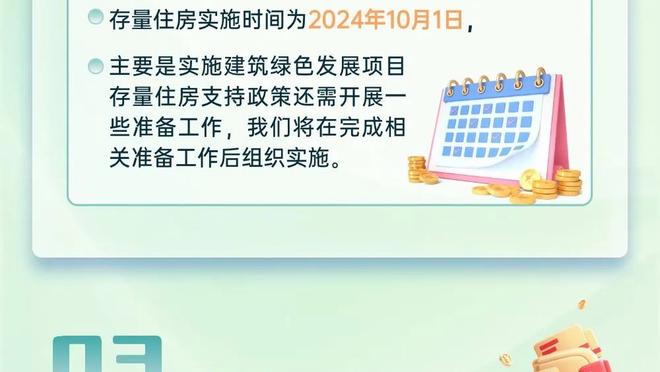 存量住房实施时间为2024年10月1日，

主要是实施建筑绿色发展项目存量住房支持政策还需开展一些准备工作，我们将在完成相关准备工作后组织实施。

03